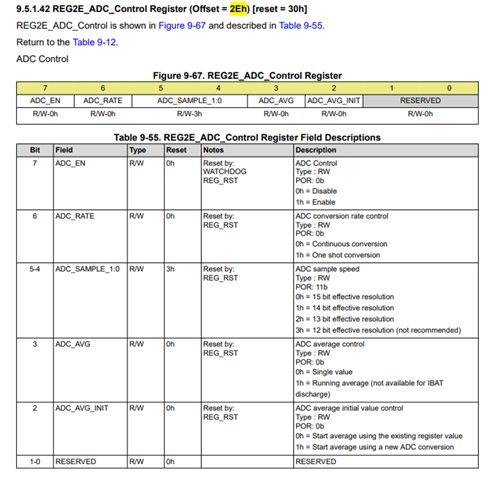 9.5.1.42 REG2E_ADC_Control Register (Offset = 2Eh) [reset = 30h]

REG2E_ADC_Control is shown in Figure 9-67 and described in Table 9-55.

Return to the Table 9-12.

ADC Control

Figure 9-67. REG2E_ADC_Control Register

| 7 | 6 | 5 | 4 | 3 | 2 | 1 | 0 |
|---|---|---|---|---|---|---|---|
| ADC_EN | ADC_RATE | ADC_SAMPLE_1:0 | | ADC_AVG | ADC_AVG_INIT | RESERVED | |
| R/W-0h | R/W-0h | R/W-3h | | R/W-0h | R/W-0h | R/W-0h | |

Table 9-55. REG2E_ADC_Control Register Field Descriptions

| Bit | Field | Type | Reset | Notes | Description |
|---|---|---|---|---|---|
| 7 | ADC_EN | R/W | 0h | Reset by: WATCHDOG REG_RST | ADC Control Type : RW POR: 0b 0h = Disable 1h = Enable |
| 6 | ADC_RATE | R/W | 0h | Reset by: REG_RST | ADC conversion rate control Type : RW POR: 0b 0h = Continuous conversion 1h = One shot conversion |
| 5-4 | ADC_SAMPLE_1:0 | R/W | 3h | Reset by: REG_RST | ADC sample speed Type : RW POR: 11b 0h = 15 bit effective resolution 1h = 14 bit effective resolution 2h = 13 bit effective resolution 3h = 12 bit effective resolution (not recommended) |
| 3 | ADC_AVG | R/W | 0h | Reset by: REG_RST | ADC average control Type : RW POR: 0b 0h = Single value 1h = Running average (not available for IBAT discharge) |
| 2 | ADC_AVG_INIT | R/W | 0h | Reset by: REG_RST | ADC average initial value control Type : RW POR: 0b 0h = Start average using the existing register value 1h = Start average using a new ADC conversion |
| 1-0 | RESERVED | R/W | 0h | | RESERVED |